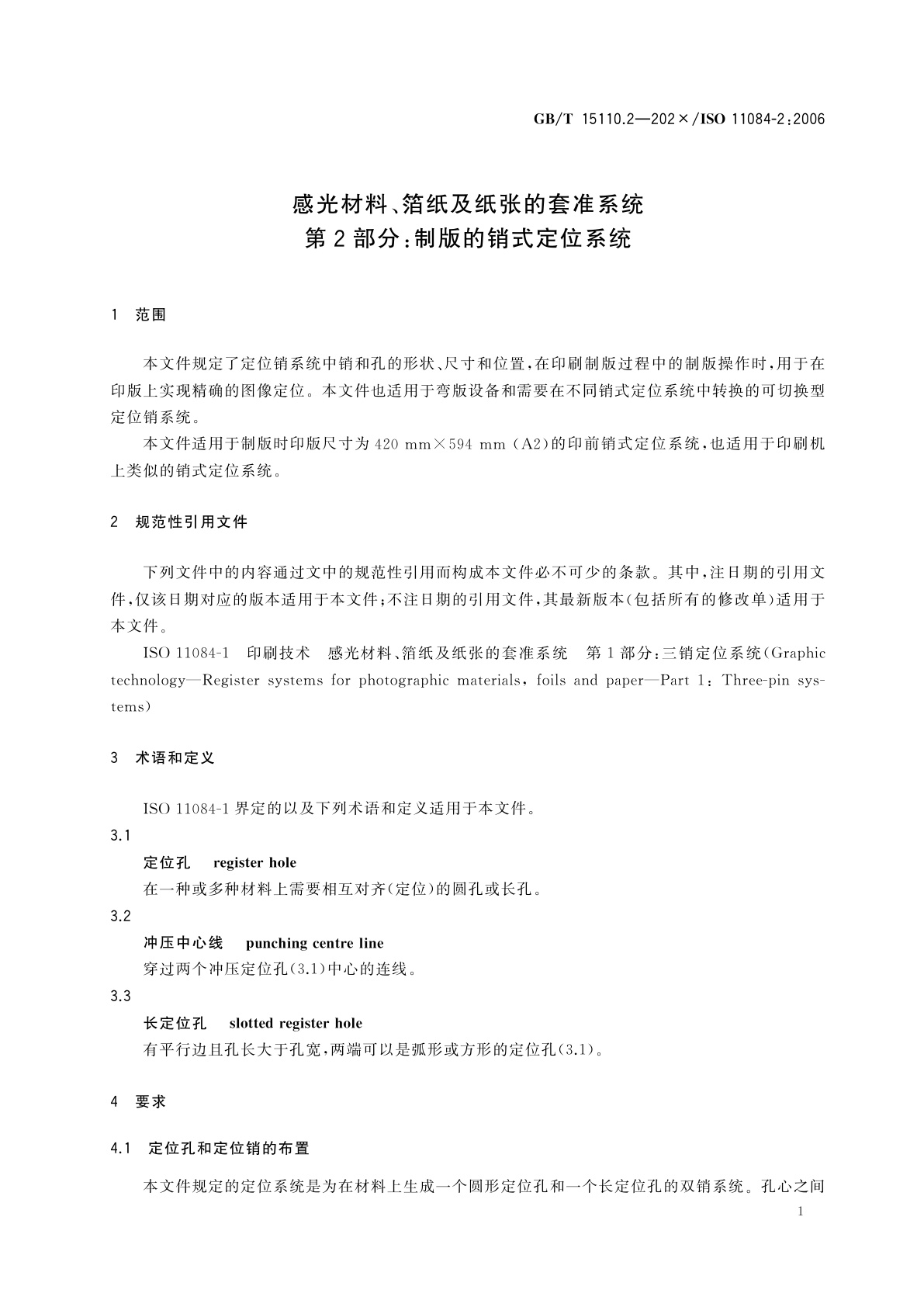 GB/T 15110.2—202×/ISO 11084-2:2006

感光材料、箔纸及纸张的套准系统
第2部分:制版的销式定位系统

1 范围

本文件规定了定位销系统中销和孔的形状、尺寸和位置,在印刷制版过程中的制版操作时,用于在印版上实现精确的图像定位。本文件也适用于弯版设备和需要在不同销式定位系统中转换的可切换型定位销系统。

本文件适用于制版时印版尺寸为 420 mm×594 mm (A2)的印前销式定位系统,也适用于印刷机上类似的销式定位系统。

2 规范性引用文件

下列文件中的内容通过文中的规范性引用而构成本文件必不可少的条款。其中,注日期的引用文件,仅该日期对应的版本适用于本文件;不注日期的引用文件,其最新版本(包括所有的修改单)适用于本文件。

ISO 11084-1 印刷技术 感光材料、箔纸及纸张的套准系统 第1部分:三销定位系统(Graphic technology—Register systems for photographic materials, foils and paper—Part 1: Three-pin systems)

3 术语和定义

ISO 11084-1 界定的以及下列术语和定义适用于本文件。

3.1
定位孔 register hole
在一种或多种材料上需要相互对齐(定位)的圆孔或长孔。

3.2
冲压中心线 punching centre line
穿过两个冲压定位孔(3.1)中心的连线。

3.3
长定位孔 slotted register hole
有平行边且孔长大于孔宽,两端可以是弧形或方形的定位孔(3.1)。

4 要求

4.1 定位孔和定位销的布置

本文件规定的定位系统是为在材料上生成一个圆形定位孔和一个长定位孔的双销系统。孔心之间

1